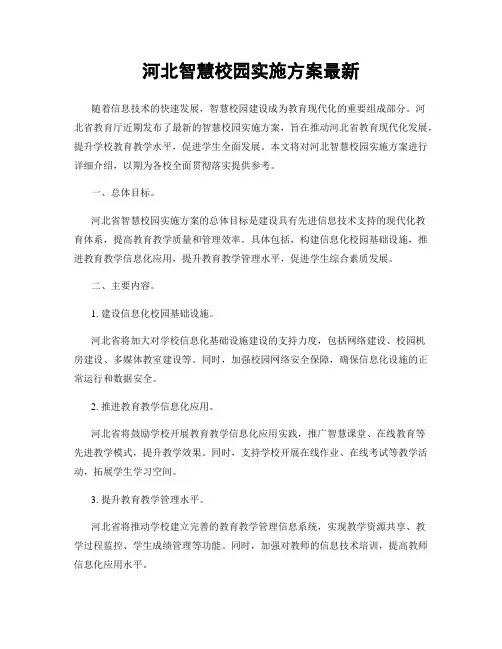 河北智慧校园实施方案最新

随着信息技术的快速发展，智慧校园建设成为教育现代化的重要组成部分。河北省教育厅近期发布了最新的智慧校园实施方案，旨在推动河北省教育现代化发展，提升学校教育教学水平，促进学生全面发展。本文将对河北智慧校园实施方案进行详细介绍，以期为各校全面贯彻落实提供参考。

一、总体目标。

河北省智慧校园实施方案的总体目标是建设具有先进信息技术支持的现代化教育体系，提高教育教学质量和管理效率。具体包括，构建信息化校园基础设施，推进教育教学信息化应用，提升教育教学管理水平，促进学生综合素质发展。

二、主要内容。

1. 建设信息化校园基础设施。

河北省将加大对学校信息化基础设施建设的支持力度，包括网络建设、校园机房建设、多媒体教室建设等。同时，加强校园网络安全保障，确保信息化设施的正常运行和数据安全。

2. 推进教育教学信息化应用。

河北省将鼓励学校开展教育教学信息化应用实践，推广智慧课堂、在线教育等先进教学模式，提升教学效果。同时，支持学校开展在线作业、在线考试等教学活动，拓展学生学习空间。

3. 提升教育教学管理水平。

河北省将推动学校建立完善的教育教学管理信息系统，实现教学资源共享、教学过程监控、学生成绩管理等功能。同时，加强对教师的信息技术培训，提高教师信息化应用水平。